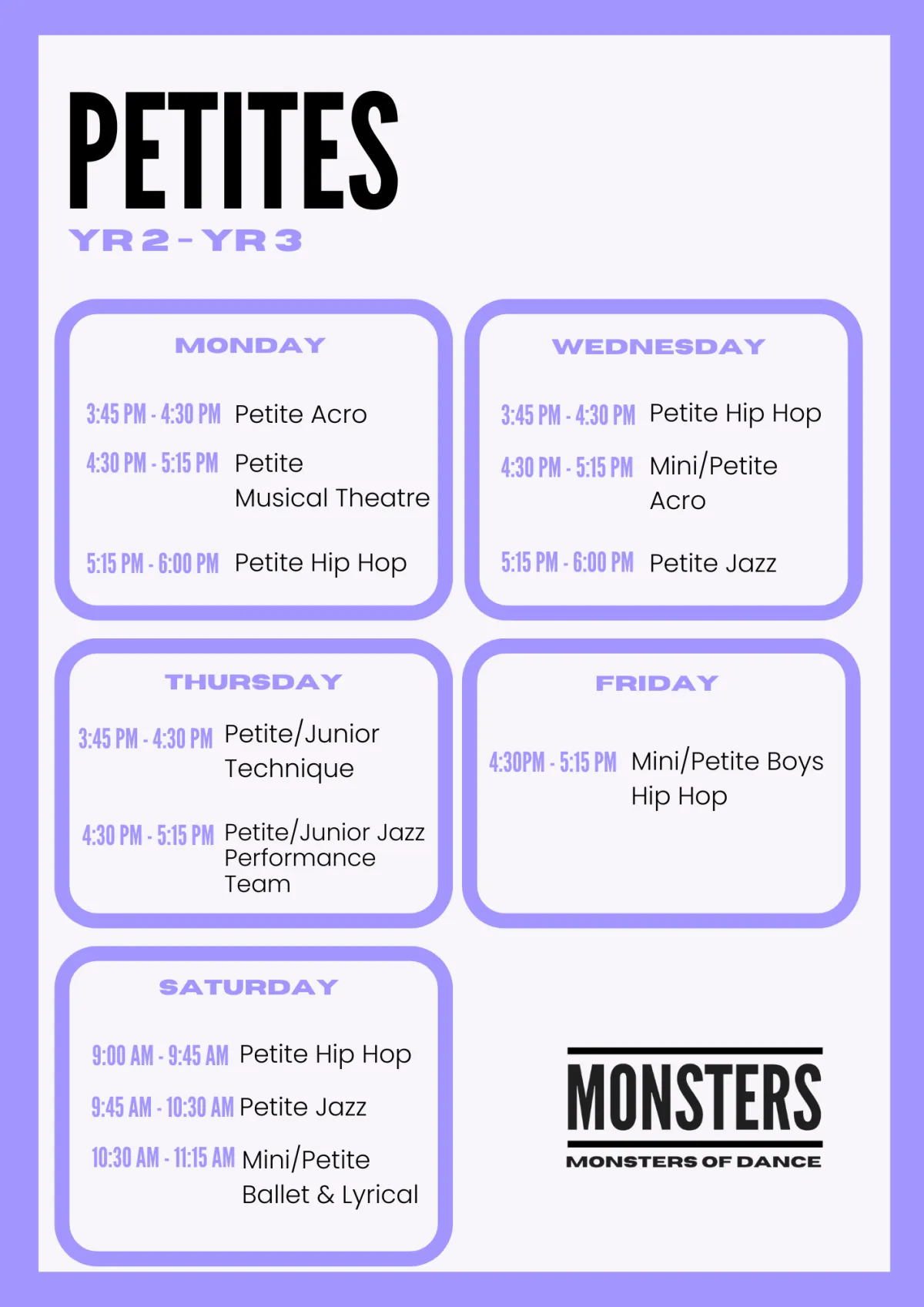 PETITES
YR 2 - YR 3

MONDAY

3:45 PM - 4:30 PM Petite Acro
4:30 PM - 5:15 PM Petite Musical Theatre
5:15 PM - 6:00 PM Petite Hip Hop

WEDNESDAY

3:45 PM - 4:30 PM Petite Hip Hop
4:30 PM - 5:15 PM Mini/Petite Acro
5:15 PM - 6:00 PM Petite Jazz

THURSDAY

3:45 PM - 4:30 PM Petite/Junior Technique
4:30 PM - 5:15 PM Petite/Junior Jazz Performance Team

FRIDAY

4:30PM - 5:15 PM Mini/Petite Boys Hip Hop

SATURDAY

9:00 AM - 9:45 AM Petite Hip Hop
9:45 AM - 10:30 AM Petite Jazz
10:30 AM - 11:15 AM Mini/Petite Ballet & Lyrical

MONSTERS
MONSTERS OF DANCE